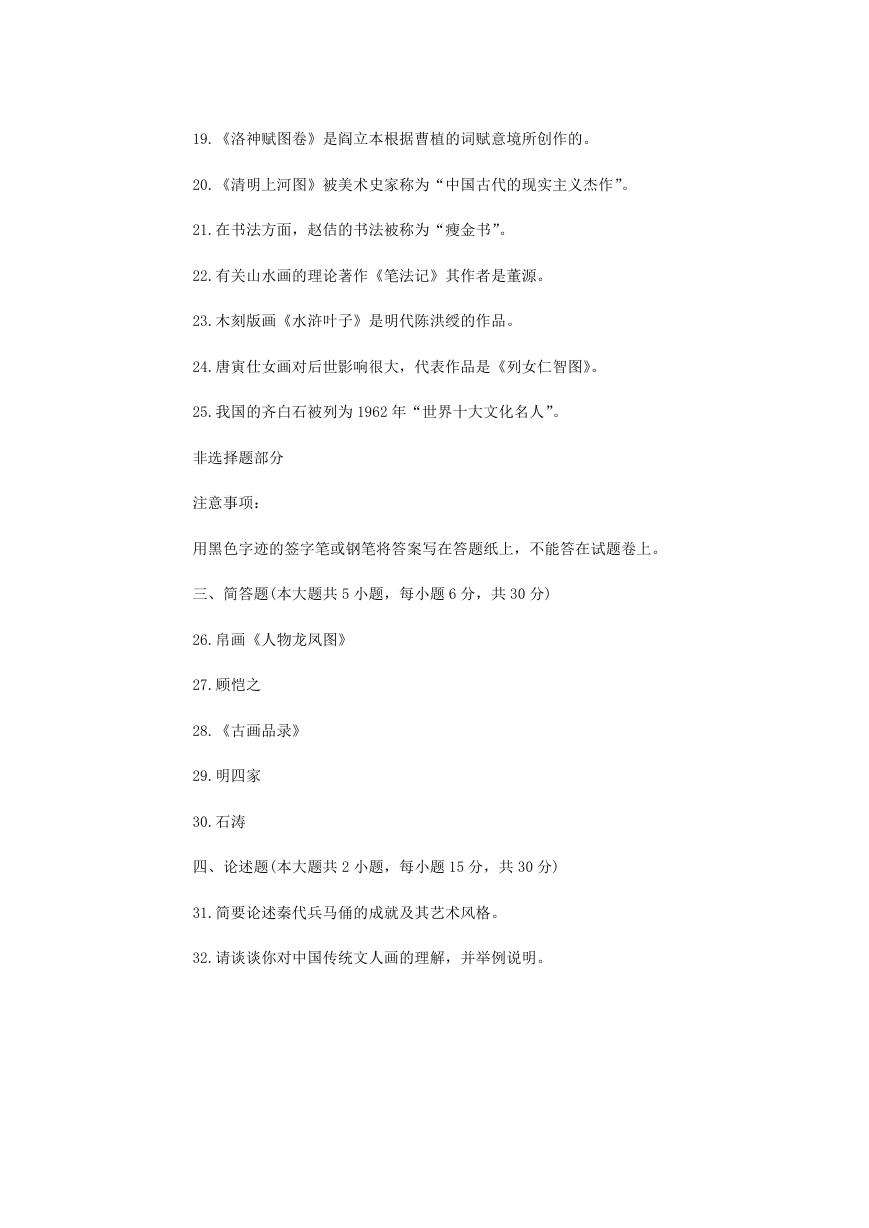 19.《洛神赋图卷》是阎立本根据曹植的词赋意境所创作的。

20.《清明上河图》被美术史家称为“中国古代的现实主义杰作”。

21.在书法方面，赵佶的书法被称为“瘦金书”。

22.有关山水画的理论著作《笔法记》其作者是董源。

23.木刻版画《水浒叶子》是明代陈洪绶的作品。

24.唐寅仕女画对后世影响很大，代表作品是《列女仁智图》。

25.我国的齐白石被列为1962年“世界十大文化名人”。

非选择题部分

注意事项：

用黑色字迹的签字笔或钢笔将答案写在答题纸上，不能答在试题卷上。

三、简答题(本大题共5小题，每小题6分，共30分)

26.帛画《人物龙凤图》

27.顾恺之

28.《古画品录》

29.明四家

30.石涛

四、论述题(本大题共2小题，每小题15分，共30分)

31.简要论述秦代兵马俑的成就及其艺术风格。

32.请谈谈你对中国传统文人画的理解，并举例说明。